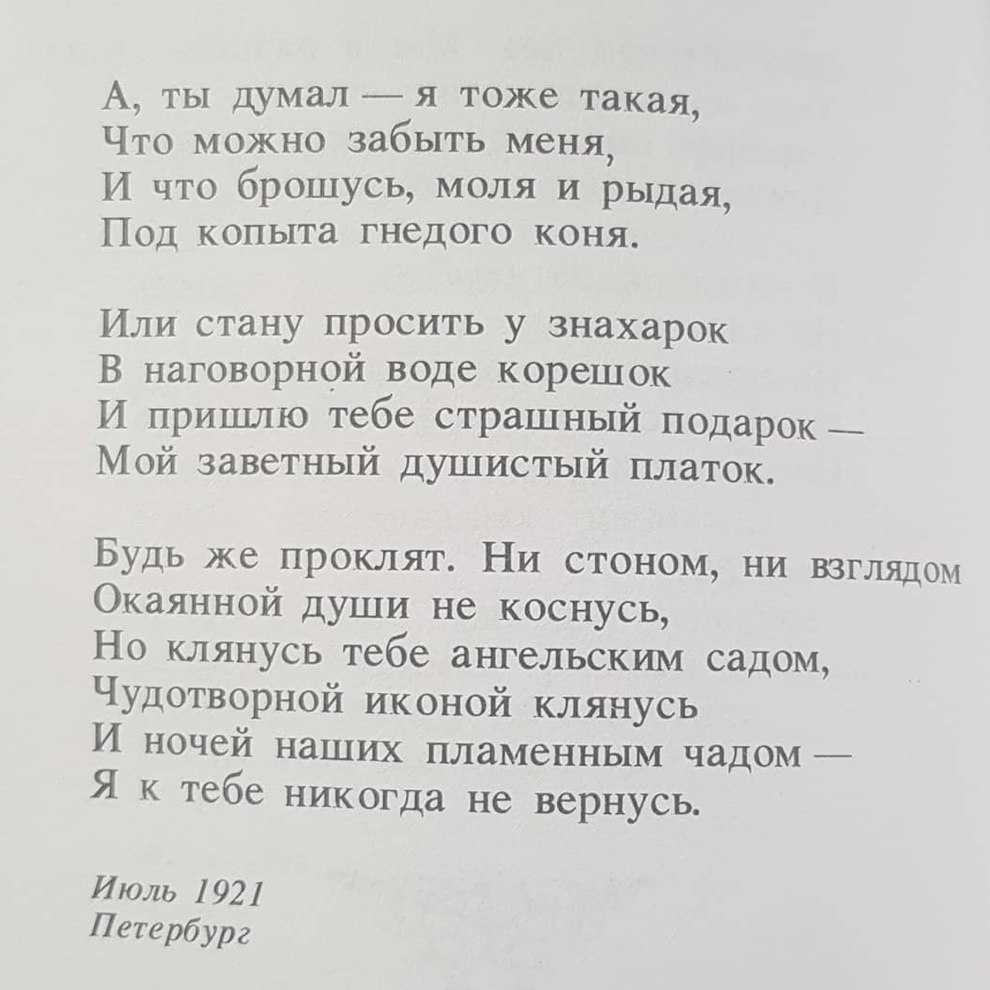 А, ты думал — я тоже такая,
Что можно забыть меня,
И что брошусь, моля и рыдая,
Под копыта гнедого коня.

Или стану просить у знахарок
В наговорной воде корешок
И пришлю тебе страшный подарок —
Мой заветный душистый платок.

Будь же проклят. Ни стоном, ни взглядом
Окаянной души не коснусь,
Но клянусь тебе ангельским садом,
Чудотворной иконой клянусь
И ночей наших пламенным чадом —
Я к тебе никогда не вернусь.

Июль 1921
Петербург